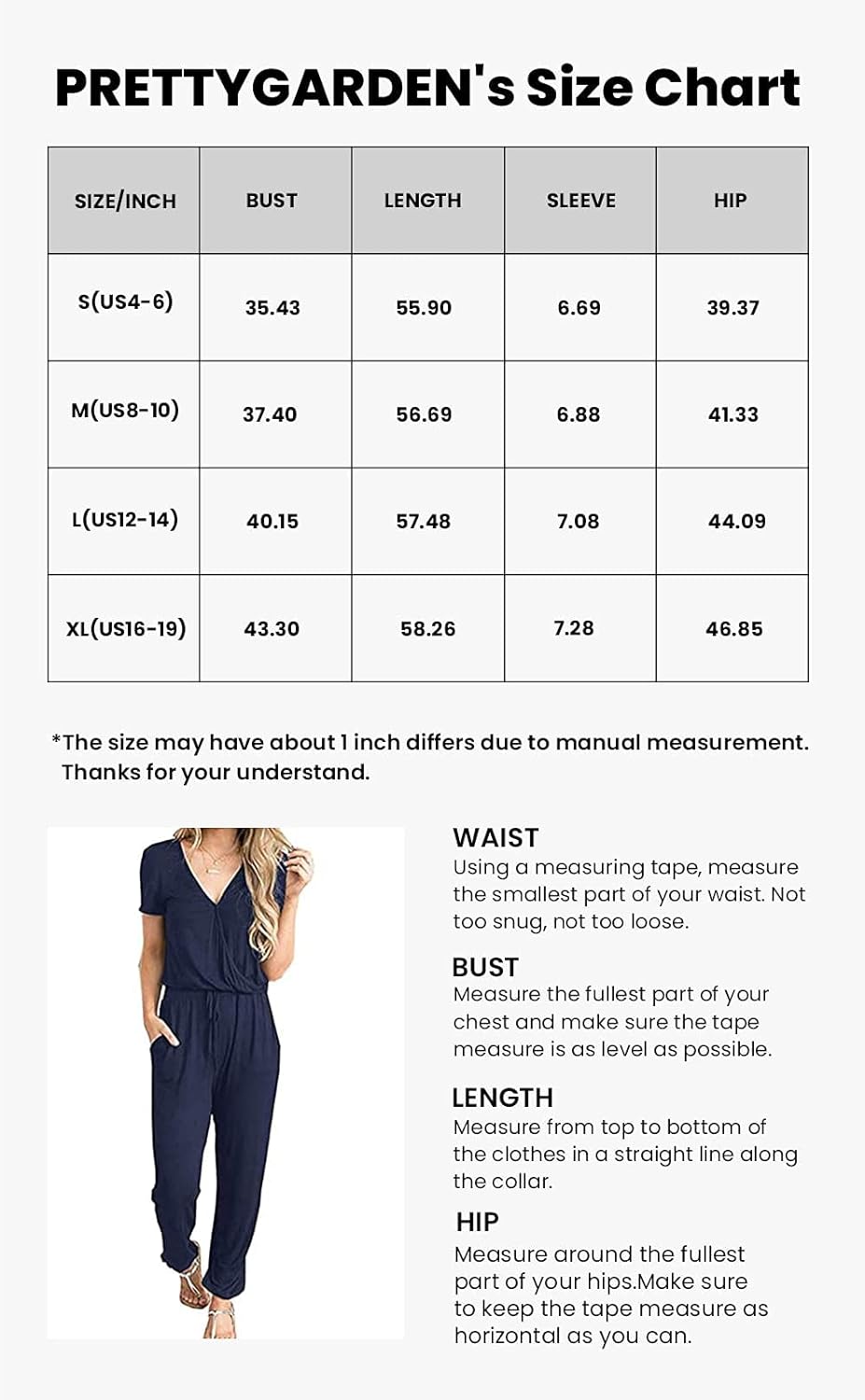 PRETTYGARDEN's Size Chart

| SIZE/INCH | BUST | LENGTH | SLEEVE | HIP |
|---|---|---|---|---|
| S(US4-6) | 35.43 | 55.90 | 6.69 | 39.37 |
| M(US8-10) | 37.40 | 56.69 | 6.88 | 41.33 |
| L(US12-14) | 40.15 | 57.48 | 7.08 | 44.09 |
| XL(US16-19) | 43.30 | 58.26 | 7.28 | 46.85 |

*The size may have about 1 inch differs due to manual measurement. Thanks for your understand.

WAIST
Using a measuring tape, measure the smallest part of your waist. Not too snug, not too loose.

BUST
Measure the fullest part of your chest and make sure the tape measure is as level as possible.

LENGTH
Measure from top to bottom of the clothes in a straight line along the collar.

HIP
Measure around the fullest part of your hips.Make sure to keep the tape measure as horizontal as you can.